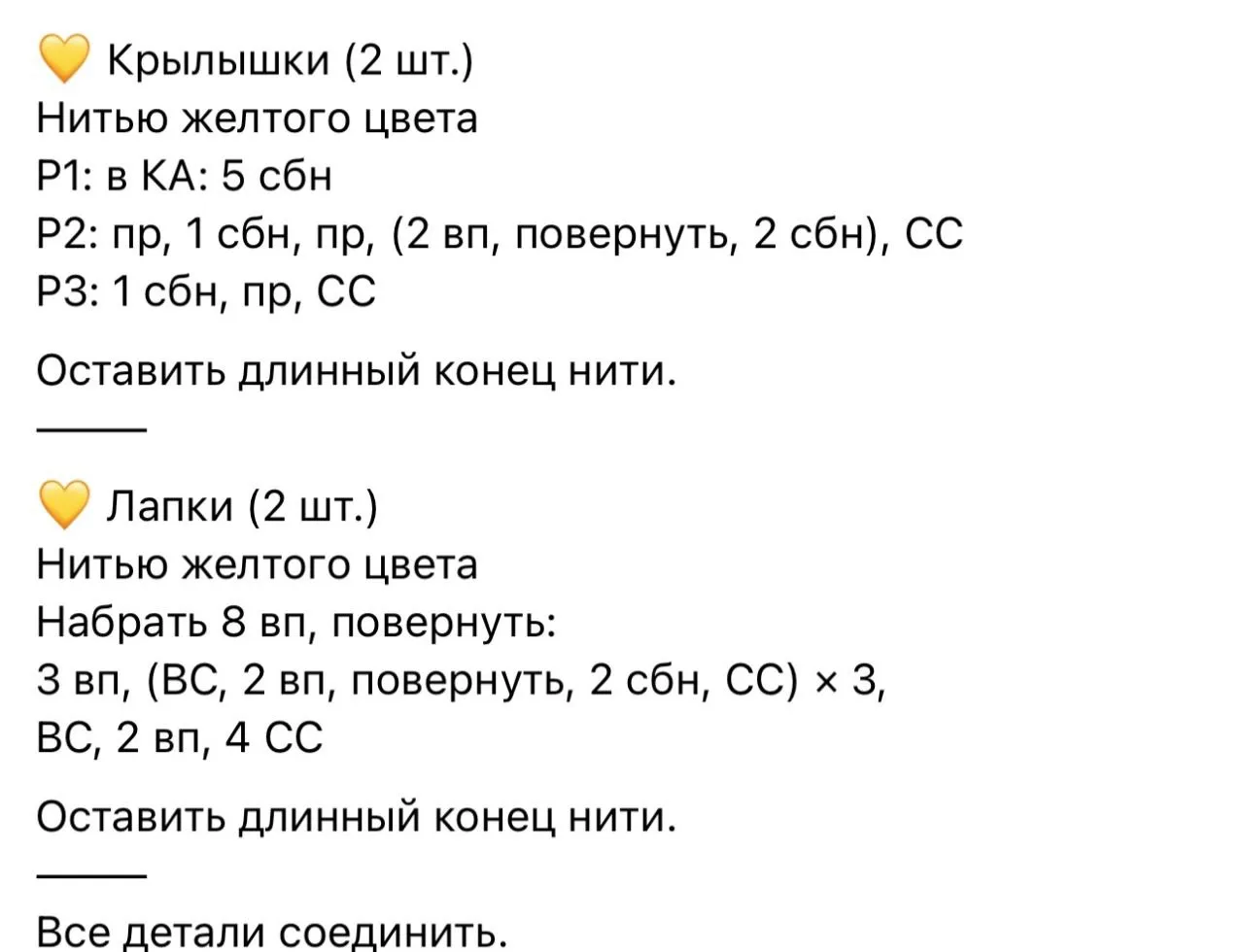 💛 Крылышки (2 шт.)
Нитью желтого цвета
Р1: в КА: 5 сбн
Р2: пр, 1 сбн, пр, (2 вп, повернуть, 2 сбн), СС
Р3: 1 сбн, пр, СС

Оставить длинный конец нити.

———

💛 Лапки (2 шт.)
Нитью желтого цвета
Набрать 8 вп, повернуть:
3 вп, (ВС, 2 вп, повернуть, 2 сбн, СС) × 3,
ВС, 2 вп, 4 СС

Оставить длинный конец нити.

———

Все детали соединить.